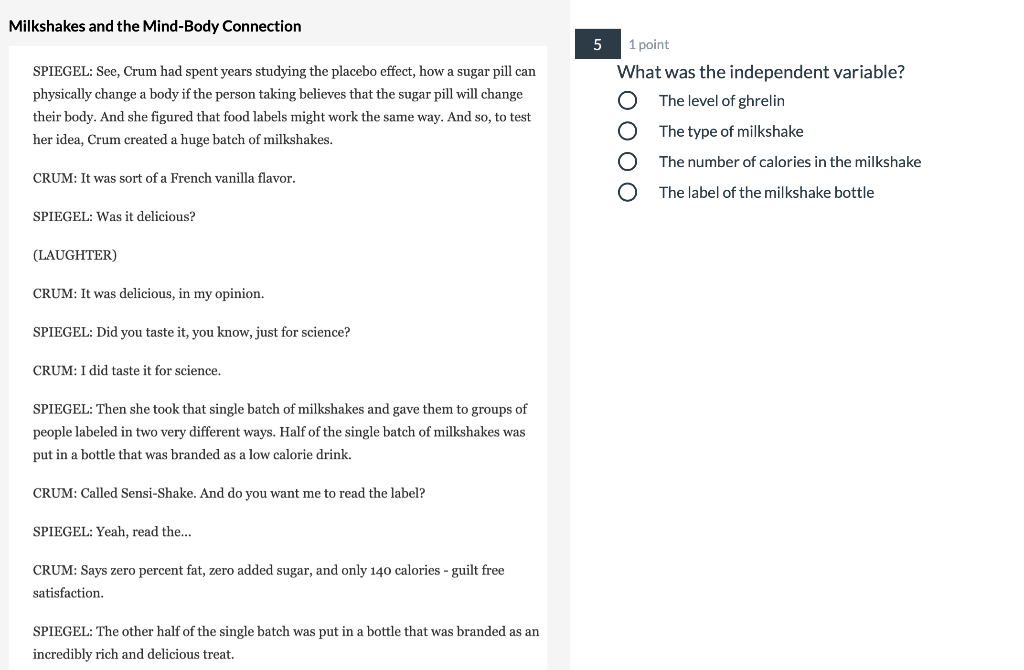 Milkshakes and the Mind-Body Connection

SPIEGEL: See, Crum had spent years studying the placebo effect, how a sugar pill can physically change a body if the person taking believes that the sugar pill will change their body. And she figured that food labels might work the same way. And so, to test her idea, Crum created a huge batch of milkshakes.

CRUM: It was sort of a French vanilla flavor.

SPIEGEL: Was it delicious?

(LAUGHTER)

CRUM: It was delicious, in my opinion.

SPIEGEL: Did you taste it, you know, just for science?

CRUM: I did taste it for science.

SPIEGEL: Then she took that single batch of milkshakes and gave them to groups of people labeled in two very different ways. Half of the single batch of milkshakes was put in a bottle that was branded as a low calorie drink.

CRUM: Called Sensi-Shake. And do you want me to read the label?

SPIEGEL: Yeah, read the...

CRUM: Says zero percent fat, zero added sugar, and only 140 calories - guilt free satisfaction.

SPIEGEL: The other half of the single batch was put in a bottle that was branded as an incredibly rich and delicious treat.

5

1 point

What was the independent variable?

The level of ghrelin

The type of milkshake

The number of calories in the milkshake

The label of the milkshake bottle